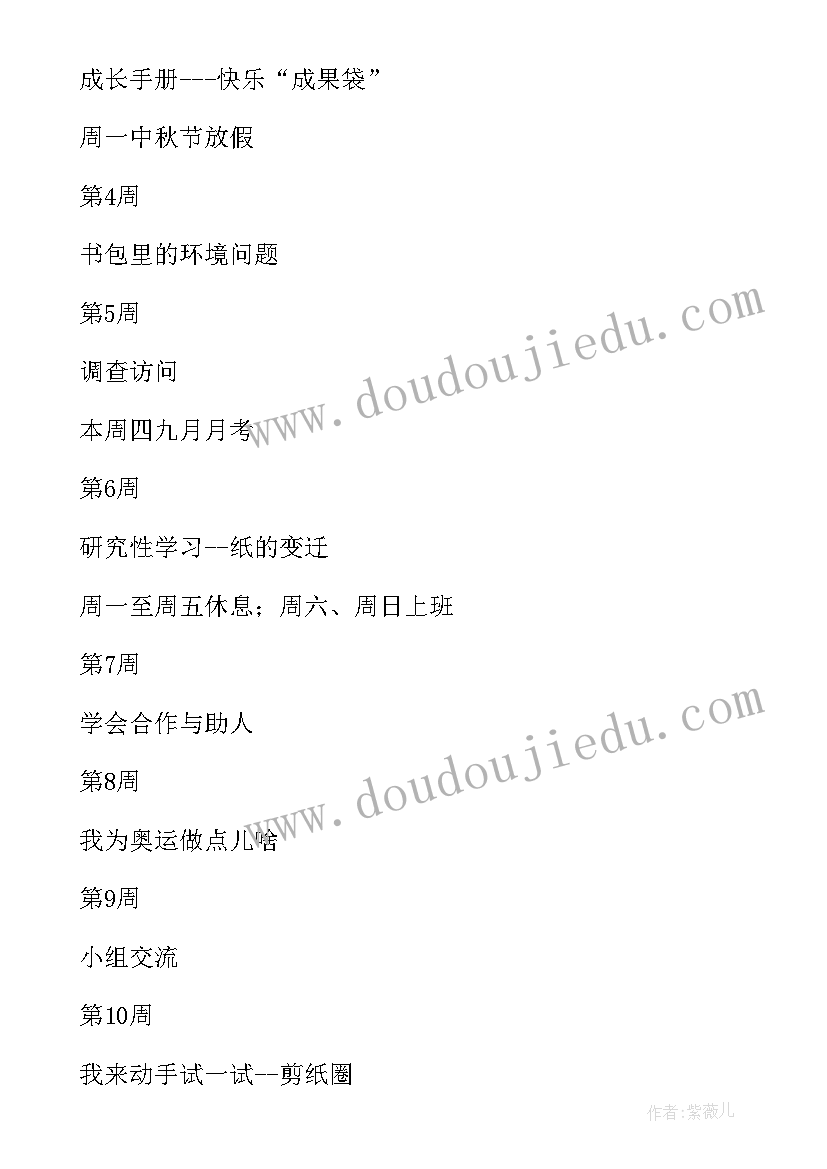 成长手册---快乐“成果袋”

周一中秋节放假

第4周

书包里的环境问题

第5周

调查访问

本周四九月月考

第6周

研究性学习--纸的变迁

周一至周五休息；周六、周日上班

第7周

学会合作与助人

第8周

我为奥运做点儿啥

第9周

小组交流

第10周

我来动手试一试--剪纸圈

www.doudoujiedu.com

www.doudoujiedu.com

作者:紫薇儿